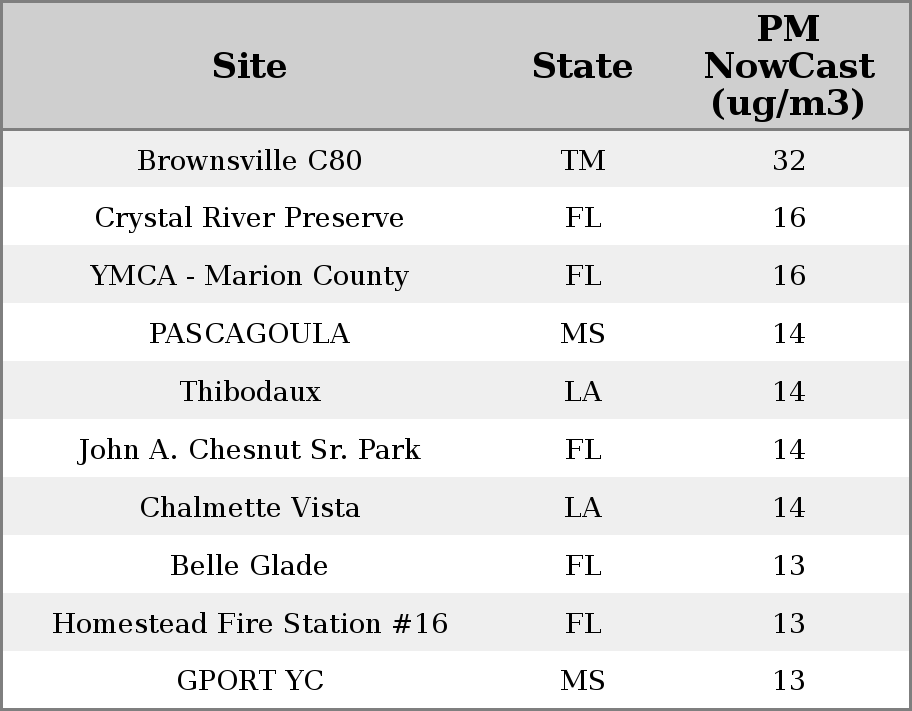 | Site | State | PM NowCast (ug/m3) |
|---|---|---|
| Brownsville C80 | TM | 32 |
| Crystal River Preserve | FL | 16 |
| YMCA - Marion County | FL | 16 |
| PASCAGOULA | MS | 14 |
| Thibodaux | LA | 14 |
| John A. Chesnut Sr. Park | FL | 14 |
| Chalmette Vista | LA | 14 |
| Belle Glade | FL | 13 |
| Homestead Fire Station #16 | FL | 13 |
| GPORT YC | MS | 13 |